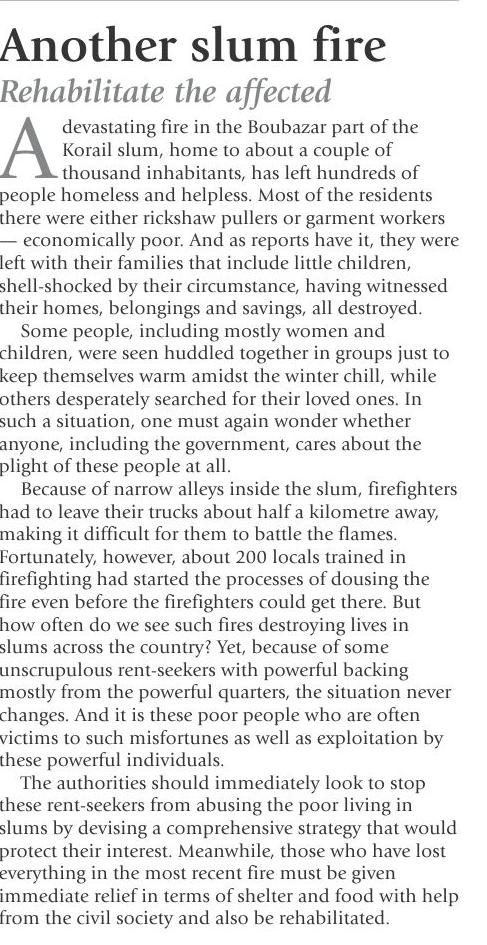 Another slum fire

Rehabilitate the affected

A devastating fire in the Boubazar part of the Korail slum, home to about a couple of thousand inhabitants, has left hundreds of people homeless and helpless. Most of the residents there were either rickshaw pullers or garment workers — economically poor. And as reports have it, they were left with their families that include little children, shell-shocked by their circumstance, having witnessed their homes, belongings and savings, all destroyed.

Some people, including mostly women and children, were seen huddled together in groups just to keep themselves warm amidst the winter chill, while others desperately searched for their loved ones. In such a situation, one must again wonder whether anyone, including the government, cares about the plight of these people at all.

Because of narrow alleys inside the slum, firefighters had to leave their trucks about half a kilometre away, making it difficult for them to battle the flames. Fortunately, however, about 200 locals trained in firefighting had started the processes of dousing the fire even before the firefighters could get there. But how often do we see such fires destroying lives in slums across the country? Yet, because of some unscrupulous rent-seekers with powerful backing mostly from the powerful quarters, the situation never changes. And it is these poor people who are often victims to such misfortunes as well as exploitation by these powerful individuals.

The authorities should immediately look to stop these rent-seekers from abusing the poor living in slums by devising a comprehensive strategy that would protect their interest. Meanwhile, those who have lost everything in the most recent fire must be given immediate relief in terms of shelter and food with help from the civil society and also be rehabilitated.